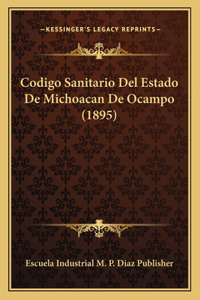 —KESSINGER'S LEGACY REPRINTS—

Codigo Sanitario Del Estado De Michoacan De Ocampo (1895)

Escuela Industrial M. P. Diaz Publisher